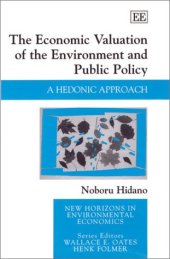 EE

The Economic Valuation of the Environment and Public Policy

A HEDONIC APPROACH

Noboru Hidano

NEW HORIZONS IN ENVIRONMENTAL ECONOMICS

Series Editors
WALLACE E. OATES
HENK FOLMER